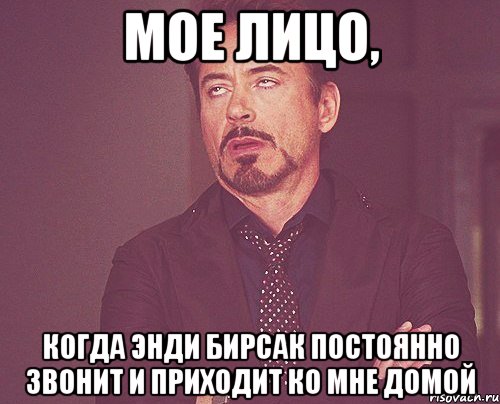 МОЕ ЛИЦО,

КОГДА ЭНДИ БИРСАК ПОСТОЯННО ЗВОНИТ И ПРИХОДИТ КО МНЕ ДОМОЙ

risovach.ru